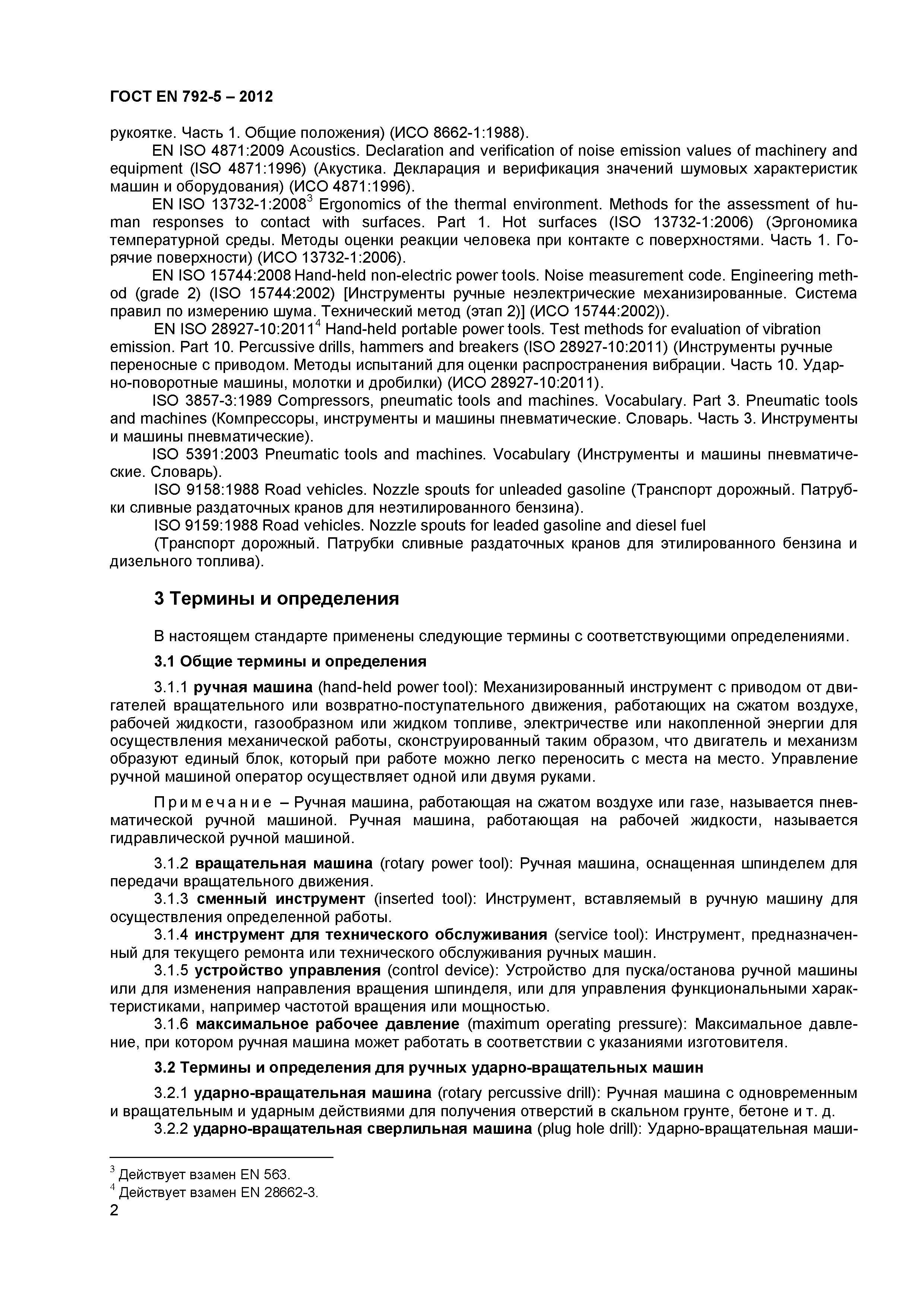 ГОСТ EN 792-5 – 2012

рукоятке. Часть 1. Общие положения) (ИСО 8662-1:1988).

EN ISO 4871:2009 Acoustics. Declaration and verification of noise emission values of machinery and equipment (ISO 4871:1996) (Акустика. Декларация и верификация значений шумовых характеристик машин и оборудования) (ИСО 4871:1996).

EN ISO 13732-1:2008$^3$ Ergonomics of the thermal environment. Methods for the assessment of human responses to contact with surfaces. Part 1. Hot surfaces (ISO 13732-1:2006) (Эргономика температурной среды. Методы оценки реакции человека при контакте с поверхностями. Часть 1. Горячие поверхности) (ИСО 13732-1:2006).

EN ISO 15744:2008 Hand-held non-electric power tools. Noise measurement code. Engineering method (grade 2) (ISO 15744:2002) [Инструменты ручные неэлектрические механизированные. Система правил по измерению шума. Технический метод (этап 2)] (ИСО 15744:2002)).

EN ISO 28927-10:2011$^4$ Hand-held portable power tools. Test methods for evaluation of vibration emission. Part 10. Percussive drills, hammers and breakers (ISO 28927-10:2011) (Инструменты ручные переносные с приводом. Методы испытаний для оценки распространения вибрации. Часть 10. Ударно-поворотные машины, молотки и дробилки) (ИСО 28927-10:2011).

ISO 3857-3:1989 Compressors, pneumatic tools and machines. Vocabulary. Part 3. Pneumatic tools and machines (Компрессоры, инструменты и машины пневматические. Словарь. Часть 3. Инструменты и машины пневматические).

ISO 5391:2003 Pneumatic tools and machines. Vocabulary (Инструменты и машины пневматические. Словарь).

ISO 9158:1988 Road vehicles. Nozzle spouts for unleaded gasoline (Транспорт дорожный. Патрубки сливные раздаточных кранов для неэтилированного бензина).

ISO 9159:1988 Road vehicles. Nozzle spouts for leaded gasoline and diesel fuel

(Транспорт дорожный. Патрубки сливные раздаточных кранов для этилированного бензина и дизельного топлива).

3 Термины и определения

В настоящем стандарте применены следующие термины с соответствующими определениями.

3.1 Общие термины и определения

3.1.1 ручная машина (hand-held power tool): Механизированный инструмент с приводом от двигателей вращательного или возвратно-поступательного движения, работающих на сжатом воздухе, рабочей жидкости, газообразном или жидком топливе, электричестве или накопленной энергии для осуществления механической работы, сконструированный таким образом, что двигатель и механизм образуют единый блок, который при работе можно легко переносить с места на место. Управление ручной машиной оператор осуществляет одной или двумя руками.

Примечание – Ручная машина, работающая на сжатом воздухе или газе, называется пневматической ручной машиной. Ручная машина, работающая на рабочей жидкости, называется гидравлической ручной машиной.

3.1.2 вращательная машина (rotary power tool): Ручная машина, оснащенная шпинделем для передачи вращательного движения.

3.1.3 сменный инструмент (inserted tool): Инструмент, вставляемый в ручную машину для осуществления определенной работы.

3.1.4 инструмент для технического обслуживания (service tool): Инструмент, предназначенный для текущего ремонта или технического обслуживания ручных машин.

3.1.5 устройство управления (control device): Устройство для пуска/останова ручной машины или для изменения направления вращения шпинделя, или для управления функциональными характеристиками, например частотой вращения или мощностью.

3.1.6 максимальное рабочее давление (maximum operating pressure): Максимальное давление, при котором ручная машина может работать в соответствии с указаниями изготовителя.

3.2 Термины и определения для ручных ударно-вращательных машин

3.2.1 ударно-вращательная машина (rotary percussive drill): Ручная машина с одновременным и вращательным и ударным действиями для получения отверстий в скальном грунте, бетоне и т. д.

3.2.2 ударно-вращательная сверлильная машина (plug hole drill): Ударно-вращательная маши-

$^3$ Действует взамен EN 563.
$^4$ Действует взамен EN 28662-3.

2